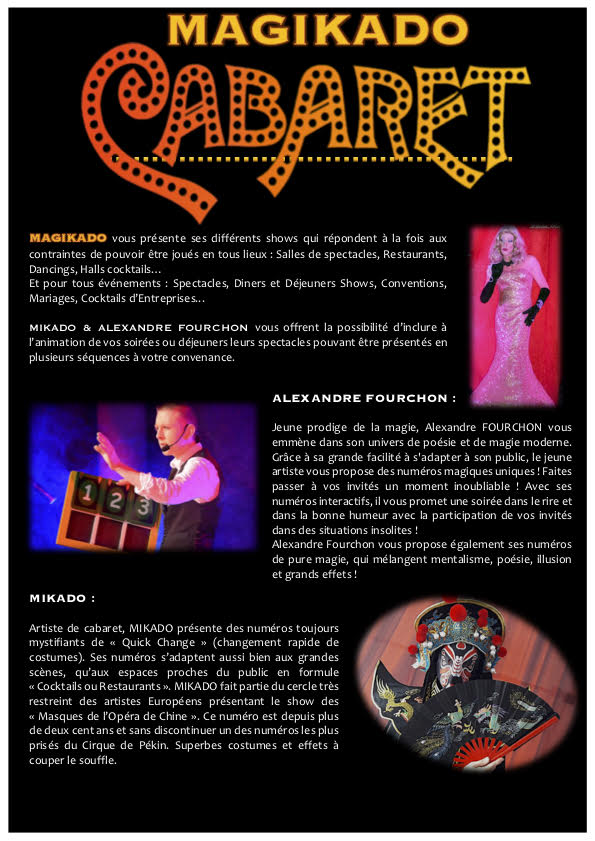 MAGIKADO

CABARET

MAGIKADO vous présente ses différents shows qui répondent à la fois aux contraintes de pouvoir être joués en tous lieux : Salles de spectacles, Restaurants, Dancings, Halls cocktails…
Et pour tous événements : Spectacles, Diners et Déjeuners Shows, Conventions, Mariages, Cocktails d'Entreprises…

MIKADO & ALEXANDRE FOURCHON vous offrent la possibilité d'inclure à l'animation de vos soirées ou déjeuners leurs spectacles pouvant être présentés en plusieurs séquences à votre convenance.

ALEXANDRE FOURCHON :

Jeune prodige de la magie, Alexandre FOURCHON vous emmène dans son univers de poésie et de magie moderne. Grâce à sa grande facilité à s'adapter à son public, le jeune artiste vous propose des numéros magiques uniques ! Faites passer à vos invités un moment inoubliable ! Avec ses numéros interactifs, il vous promet une soirée dans le rire et dans la bonne humeur avec la participation de vos invités dans des situations insolites !
Alexandre Fourchon vous propose également ses numéros de pure magie, qui mélangent mentalisme, poésie, illusion et grands effets !

1 2 3

MIKADO :

Artiste de cabaret, MIKADO présente des numéros toujours mystifiants de « Quick Change » (changement rapide de costumes). Ses numéros s'adaptent aussi bien aux grandes scènes, qu'aux espaces proches du public en formule « Cocktails ou Restaurants ». MIKADO fait partie du cercle très restreint des artistes Européens présentant le show des « Masques de l'Opéra de Chine ». Ce numéro est depuis plus de deux cent ans et sans discontinuer un des numéros les plus prisés du Cirque de Pékin. Superbes costumes et effets à couper le souffle.